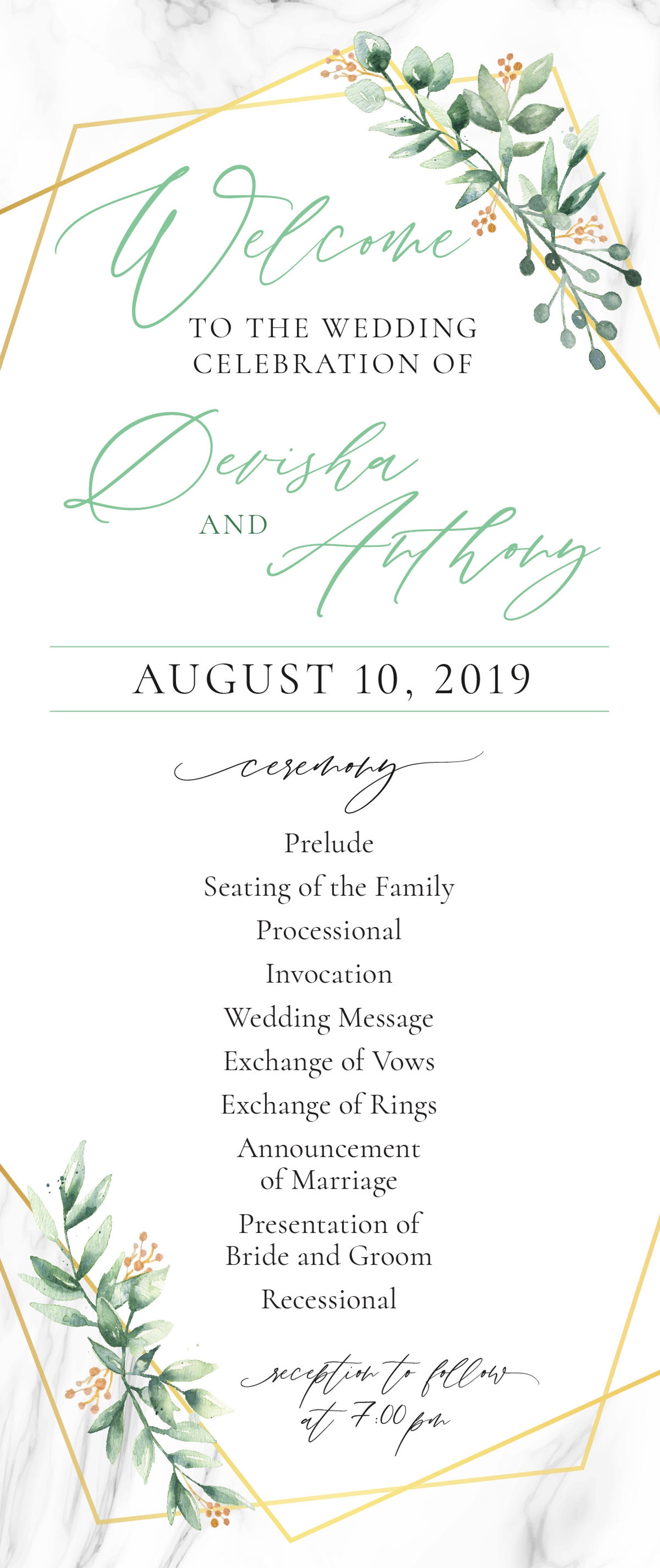 Welcome
TO THE WEDDING CELEBRATION OF

Devisha
AND
Anthony

AUGUST 10, 2019

ceremony

Prelude
Seating of the Family
Processional
Invocation
Wedding Message
Exchange of Vows
Exchange of Rings
Announcement of Marriage
Presentation of Bride and Groom
Recessional

reception to follow at 7:00 pm